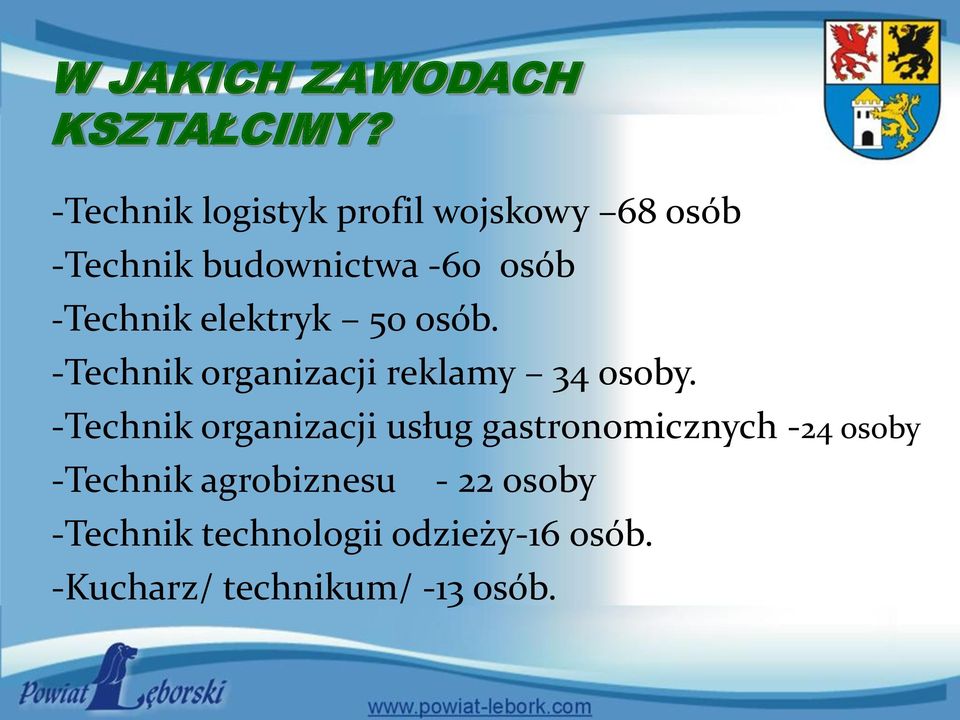 W JAKICH ZAWODACH KSZTAŁCIMY?

-Technik logistyk profil wojskowy –68 osób
-Technik budownictwa -60 osób
-Technik elektryk – 50 osób.
-Technik organizacji reklamy – 34 osoby.
-Technik organizacji usług gastronomicznych -24 osoby
-Technik agrobiznesu - 22 osoby
-Technik technologii odzieży-16 osób.
-Kucharz/ technikum/ -13 osób.

Powiat Lęborski

www.powiat-lebork.com